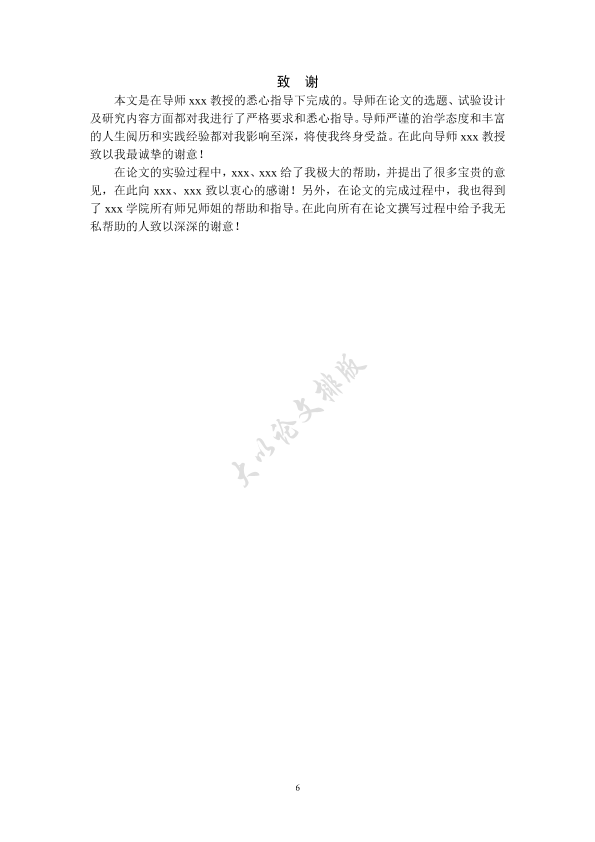 致 谢

本文是在导师 xxx 教授的悉心指导下完成的。导师在论文的选题、试验设计及研究内容方面都对我进行了严格要求和悉心指导。导师严谨的治学态度和丰富的人生阅历和实践经验都对我影响至深，将使我终身受益。在此向导师 xxx 教授致以我最诚挚的谢意！

在论文的实验过程中，xxx、xxx 给了我极大的帮助，并提出了很多宝贵的意见，在此向 xxx、xxx 致以衷心的感谢！另外，在论文的完成过程中，我也得到了 xxx 学院所有师兄师姐的帮助和指导。在此向所有在论文撰写过程中给予我无私帮助的人致以深深的谢意！

大小论文排版

6